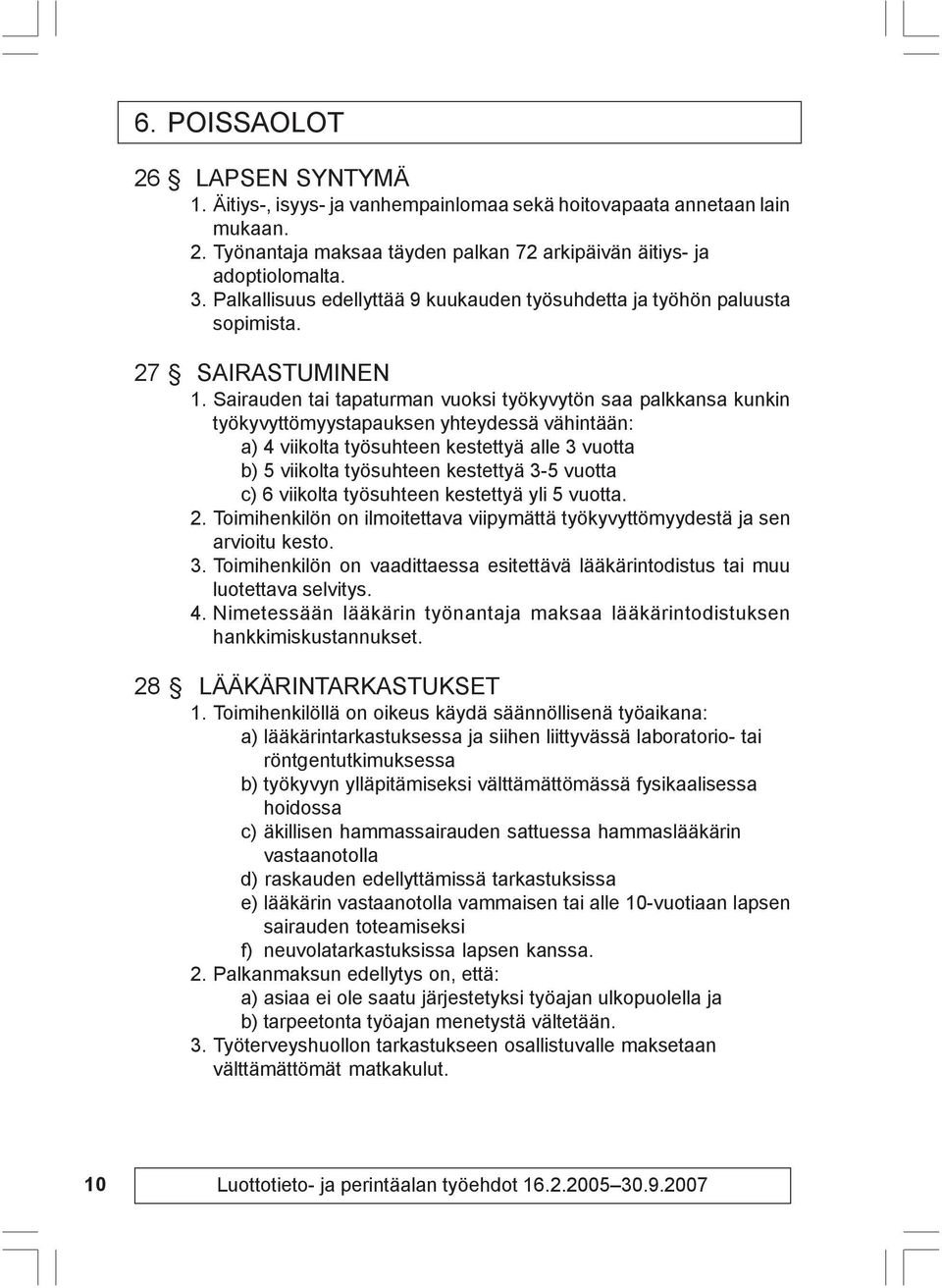 6. POISSAOLOT

26 § LAPSEN SYNTYMÄ
1. Äitiys-, isyys- ja vanhempainlomaa sekä hoitovapaata annetaan lain mukaan.
2. Työnantaja maksaa täyden palkan 72 arkipäivän äitiys- ja adoptiolomalta.
3. Palkallisuus edellyttää 9 kuukauden työsuhdetta ja työhön paluusta sopimista.

27 § SAIRASTUMINEN
1. Sairauden tai tapaturman vuoksi työkyvytön saa palkkansa kunkin työkyvyttömyystapauksen yhteydessä vähintään:
a) 4 viikolta työsuhteen kestettyä alle 3 vuotta
b) 5 viikolta työsuhteen kestettyä 3-5 vuotta
c) 6 viikolta työsuhteen kestettyä yli 5 vuotta.
2. Toimihenkilön on ilmoitettava viipymättä työkyvyttömyydestä ja sen arvioitu kesto.
3. Toimihenkilön on vaadittaessa esitettävä lääkärintodistus tai muu luotettava selvitys.
4. Nimetessään lääkärin työnantaja maksaa lääkärintodistuksen hankkimiskustannukset.

28 § LÄÄKÄRINTARKASTUKSET
1. Toimihenkilöllä on oikeus käydä säännöllisenä työaikana:
a) lääkärintarkastuksessa ja siihen liittyvässä laboratorio- tai röntgentutkimuksessa
b) työkyvyn ylläpitämiseksi välttämättömässä fysikaalisessa hoidossa
c) äkillisen hammassairauden sattuessa hammaslääkärin vastaanotolla
d) raskauden edellyttämissä tarkastuksissa
e) lääkärin vastaanotolla vammaisen tai alle 10-vuotiaan lapsen sairauden toteamiseksi
f) neuvolatarkastuksissa lapsen kanssa.
2. Palkanmaksun edellytys on, että:
a) asiaa ei ole saatu järjestetyksi työajan ulkopuolella ja
b) tarpeetonta työajan menetystä vältetään.
3. Työterveyshuollon tarkastukseen osallistuvalle maksetaan välttämättömät matkakulut.

10 Luottotieto- ja perintäalan työehdot 16.2.2005–30.9.2007